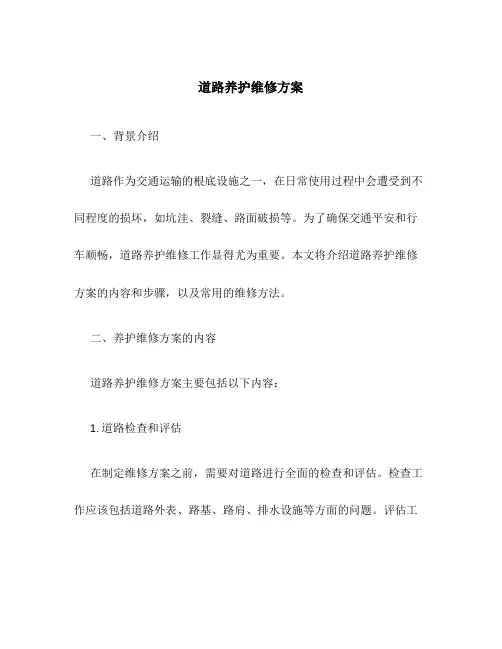 道路养护维修方案

一、背景介绍

道路作为交通运输的根底设施之一，在日常使用过程中会遭受到不同程度的损坏，如坑洼、裂缝、路面破损等。为了确保交通平安和行车顺畅，道路养护维修工作显得尤为重要。本文将介绍道路养护维修方案的内容和步骤，以及常用的维修方法。

二、养护维修方案的内容

道路养护维修方案主要包括以下内容：

1. 道路检查和评估

在制定维修方案之前，需要对道路进行全面的检查和评估。检查工作应该包括道路外表、路基、路肩、排水设施等方面的问题。评估工